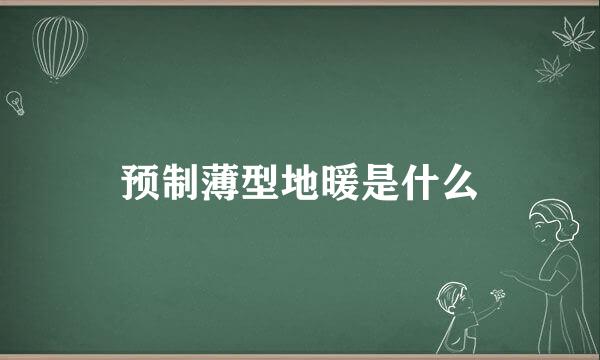 预制薄型地暖是什么